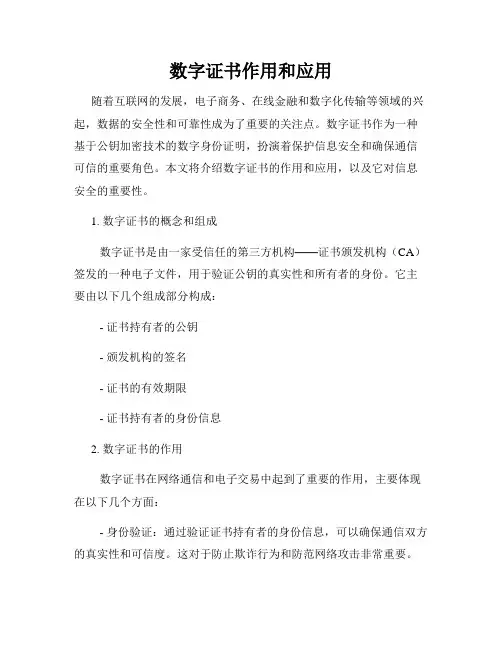 数字证书作用和应用

随着互联网的发展，电子商务、在线金融和数字化传输等领域的兴起，数据的安全性和可靠性成为了重要的关注点。数字证书作为一种基于公钥加密技术的数字身份证明，扮演着保护信息安全和确保通信可信的重要角色。本文将介绍数字证书的作用和应用，以及它对信息安全的重要性。

1. 数字证书的概念和组成

数字证书是由一家受信任的第三方机构——证书颁发机构（CA）签发的一种电子文件，用于验证公钥的真实性和所有者的身份。它主要由以下几个组成部分构成：

- 证书持有者的公钥

- 颁发机构的签名

- 证书的有效期限

- 证书持有者的身份信息

2. 数字证书的作用

数字证书在网络通信和电子交易中起到了重要的作用，主要体现在以下几个方面：

- 身份验证：通过验证证书持有者的身份信息，可以确保通信双方的真实性和可信度。这对于防止欺诈行为和防范网络攻击非常重要。